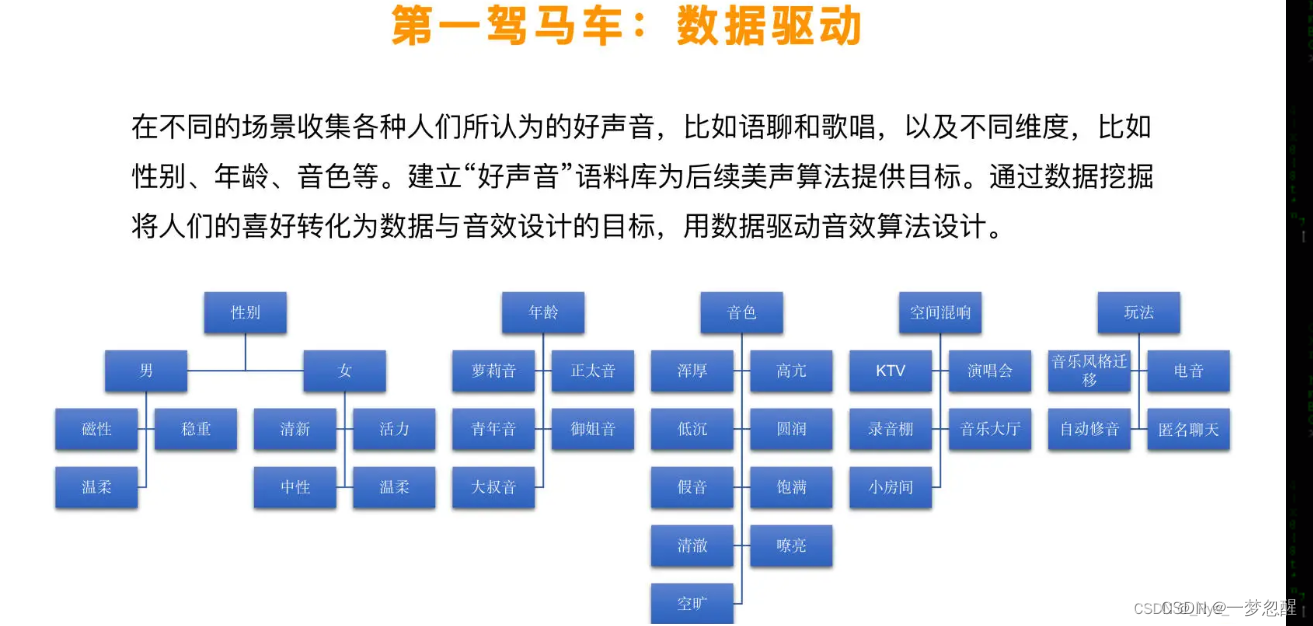 第一驾马车：数据驱动

在不同的场景收集各种人们所认为的好声音，比如语聊和歌唱，以及不同维度，比如性别、年龄、音色等。建立“好声音”语料库为后续美声算法提供目标。通过数据挖掘将人们的喜好转化为数据与音效设计的目标，用数据驱动音效算法设计。

性别
男
女
磁性
稳重
温柔
清新
活力
中性
温柔

年龄
萝莉音
正太音
青年音
御姐音
大叔音

音色
浑厚
高亢
低沉
圆润
假音
饱满
清澈
嘹亮
空旷

空间混响
KTV
演唱会
录音棚
音乐大厅
小房间

玩法
音乐风格迁移
电音
自动修音
匿名聊天

CSDN @一梦忽醒